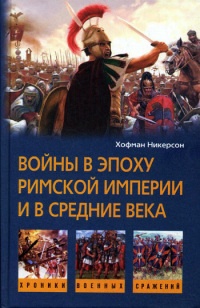 Хофман Никерсон

ВОЙНЫ В ЭПОХУ РИМСКОЙ ИМПЕРИИ И В СРЕДНИЕ ВЕКА

ХРОНИКИ ВОЕННЫХ СРАЖЕНИЙ